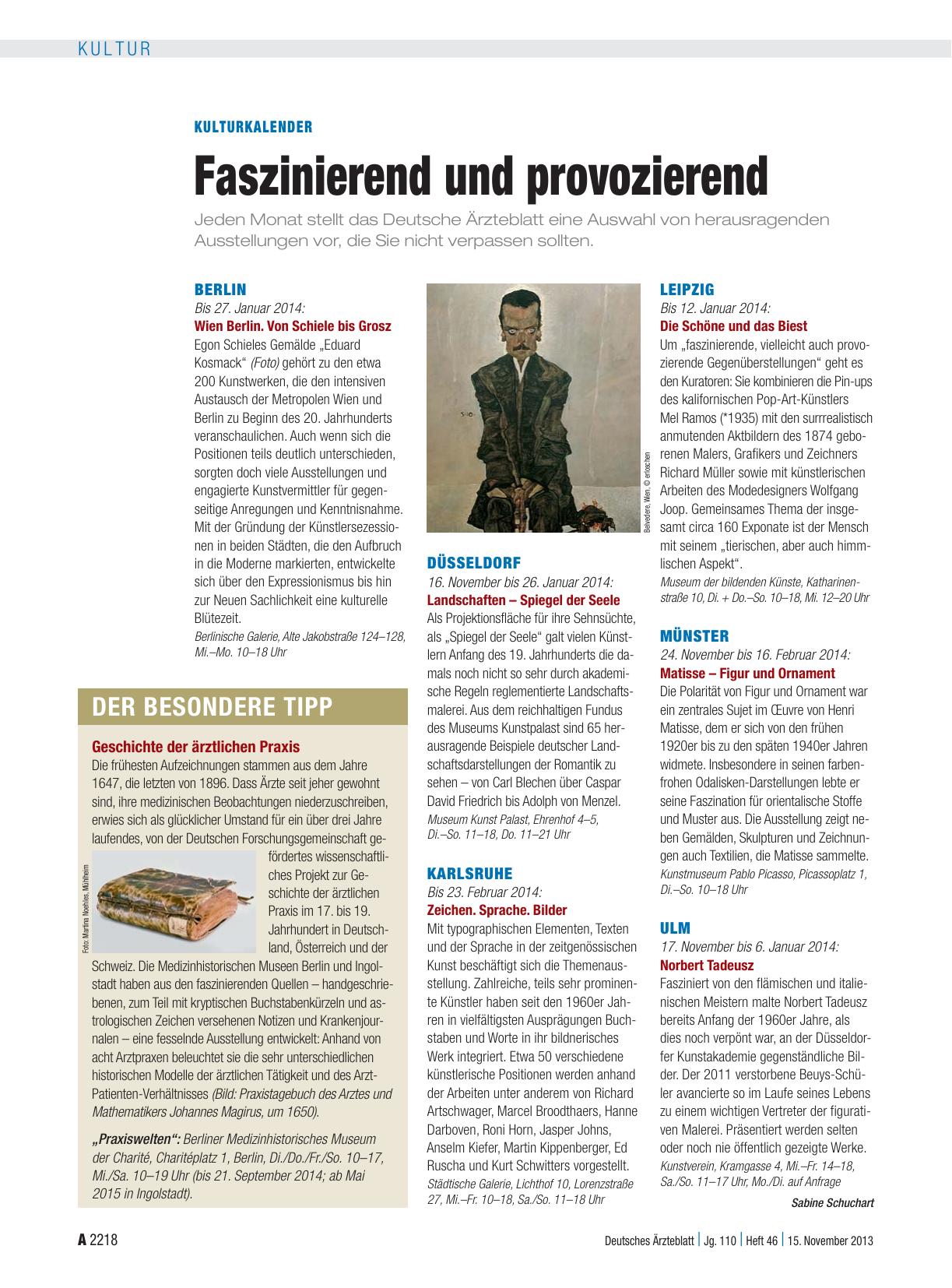 KULTUR

KULTURKALENDER

Faszinierend und provozierend

Jeden Monat stellt das Deutsche Ärzteblatt eine Auswahl von herausragenden Ausstellungen vor, die Sie nicht verpassen sollten.

BERLIN
Bis 27. Januar 2014:
Wien Berlin. Von Schiele bis Grosz
Egon Schieles Gemälde „Eduard Kosmack“ (Foto) gehört zu den etwa 200 Kunstwerken, die den intensiven Austausch der Metropolen Wien und Berlin zu Beginn des 20. Jahrhunderts veranschaulichen. Auch wenn sich die Positionen teils deutlich unterschieden, sorgten doch viele Ausstellungen und engagierte Kunstvermittler für gegenseitige Anregungen und Kenntnisnahme. Mit der Gründung der Künstlersezessionen in beiden Städten, die den Aufbruch in die Moderne markierten, entwickelte sich über den Expressionismus bis hin zur Neuen Sachlichkeit eine kulturelle Blütezeit.
Berlinische Galerie, Alte Jakobstraße 124–128, Mi.–Mo. 10–18 Uhr

DER BESONDERE TIPP

Geschichte der ärztlichen Praxis
Die frühesten Aufzeichnungen stammen aus dem Jahre 1647, die letzten von 1896. Dass Ärzte seit jeher gewohnt sind, ihre medizinischen Beobachtungen niederzuschreiben, erwies sich als glücklicher Umstand für ein über drei Jahre laufendes, von der Deutschen Forschungsgemeinschaft gefördertes wissenschaftliches Projekt zur Geschichte der ärztlichen Praxis im 17. bis 19. Jahrhundert in Deutschland, Österreich und der Schweiz. Die Medizinhistorischen Museen Berlin und Ingolstadt haben aus den faszinierenden Quellen – handgeschriebenen, zum Teil mit kryptischen Buchstabenkürzeln und astrologischen Zeichen versehenen Notizen und Krankenjournalen – eine fesselnde Ausstellung entwickelt: Anhand von acht Arztpraxen beleuchtet sie die sehr unterschiedlichen historischen Modelle der ärztlichen Tätigkeit und des Arzt-Patienten-Verhältnisses (Bild: Praxistagebuch des Arztes und Mathematikers Johannes Magirus, um 1650).

Foto: Martina Noehles, Mühlheim

„Praxiswelten“: Berliner Medizinhistorisches Museum der Charité, Charitéplatz 1, Berlin, Di./Do./Fr./So. 10–17, Mi./Sa. 10–19 Uhr (bis 21. September 2014; ab Mai 2015 in Ingolstadt).

Belvedere, Wien, © erloschen

DÜSSELDORF
16. November bis 26. Januar 2014:
Landschaften – Spiegel der Seele
Als Projektionsfläche für ihre Sehnsüchte, als „Spiegel der Seele“ galt vielen Künstlern Anfang des 19. Jahrhunderts die damals noch nicht so sehr durch akademische Regeln reglementierte Landschaftsmalerei. Aus dem reichhaltigen Fundus des Museums Kunstpalast sind 65 herausragende Beispiele deutscher Landschaftsdarstellungen der Romantik zu sehen – von Carl Blechen über Caspar David Friedrich bis Adolph von Menzel.
Museum Kunst Palast, Ehrenhof 4–5, Di.–So. 11–18, Do. 11–21 Uhr

KARLSRUHE
Bis 23. Februar 2014:
Zeichen. Sprache. Bilder
Mit typographischen Elementen, Texten und der Sprache in der zeitgenössischen Kunst beschäftigt sich die Themenausstellung. Zahlreiche, teils sehr prominente Künstler haben seit den 1960er Jahren in vielfältigsten Ausprägungen Buchstaben und Worte in ihr bildnerisches Werk integriert. Etwa 50 verschiedene künstlerische Positionen werden anhand der Arbeiten unter anderem von Richard Artschwager, Marcel Broodthaers, Hanne Darboven, Roni Horn, Jasper Johns, Anselm Kiefer, Martin Kippenberger, Ed Ruscha und Kurt Schwitters vorgestellt.
Städtische Galerie, Lichthof 10, Lorenzstraße 27, Mi.–Fr. 10–18, Sa./So. 11–18 Uhr

LEIPZIG
Bis 12. Januar 2014:
Die Schöne und das Biest
Um „faszinierende, vielleicht auch provozierende Gegenüberstellungen“ geht es den Kuratoren: Sie kombinieren die Pin-ups des kalifornischen Pop-Art-Künstlers Mel Ramos (*1935) mit den surrrealistisch anmutenden Aktbildern des 1874 geborenen Malers, Grafikers und Zeichners Richard Müller sowie mit künstlerischen Arbeiten des Modedesigners Wolfgang Joop. Gemeinsames Thema der insgesamt circa 160 Exponate ist der Mensch mit seinem „tierischen, aber auch himmlischen Aspekt“.
Museum der bildenden Künste, Katharinenstraße 10, Di. + Do.–So. 10–18, Mi. 12–20 Uhr

MÜNSTER
24. November bis 16. Februar 2014:
Matisse – Figur und Ornament
Die Polarität von Figur und Ornament war ein zentrales Sujet im Œuvre von Henri Matisse, dem er sich von den frühen 1920er bis zu den späten 1940er Jahren widmete. Insbesondere in seinen farbenfrohen Odalisken-Darstellungen lebte er seine Faszination für orientalische Stoffe und Muster aus. Die Ausstellung zeigt neben Gemälden, Skulpturen und Zeichnungen auch Textilien, die Matisse sammelte.
Kunstmuseum Pablo Picasso, Picassoplatz 1, Di.–So. 10–18 Uhr

ULM
17. November bis 6. Januar 2014:
Norbert Tadeusz
Fasziniert von den flämischen und italienischen Meistern malte Norbert Tadeusz bereits Anfang der 1960er Jahre, als dies noch verpönt war, an der Düsseldorfer Kunstakademie gegenständliche Bilder. Der 2011 verstorbene Beuys-Schüler avancierte so im Laufe seines Lebens zu einem wichtigen Vertreter der figurativen Malerei. Präsentiert werden selten oder noch nie öffentlich gezeigte Werke.
Kunstverein, Kramgasse 4, Mi.–Fr. 14–18, Sa./So. 11–17 Uhr, Mo./Di. auf Anfrage

Sabine Schuchart

A 2218 Deutsches Ärzteblatt | Jg. 110 | Heft 46 | 15. November 2013